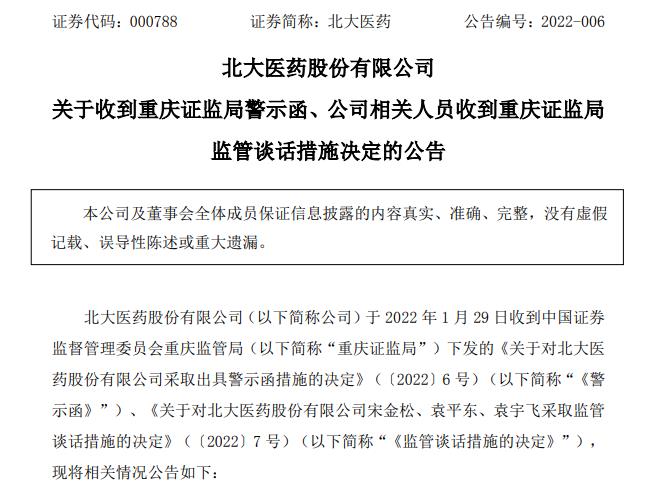 证券代码：000788　　证券简称：北大医药　　公告编号：2022-006

北大医药股份有限公司
关于收到重庆证监局警示函、公司相关人员收到重庆证监局监管谈话措施决定的公告

本公司及董事会全体成员保证信息披露的内容真实、准确、完整，没有虚假记载、误导性陈述或重大遗漏。

北大医药股份有限公司（以下简称公司）于 2022 年 1 月 29 日收到中国证券监督管理委员会重庆监管局（以下简称“重庆证监局”）下发的《关于对北大医药股份有限公司采取出具警示函措施的决定》（〔2022〕6 号）（以下简称“《警示函》”）、《关于对北大医药股份有限公司宋金松、袁平东、袁宇飞采取监管谈话措施的决定》（〔2022〕7 号）（以下简称“《监管谈话措施的决定》”），现将相关情况公告如下：